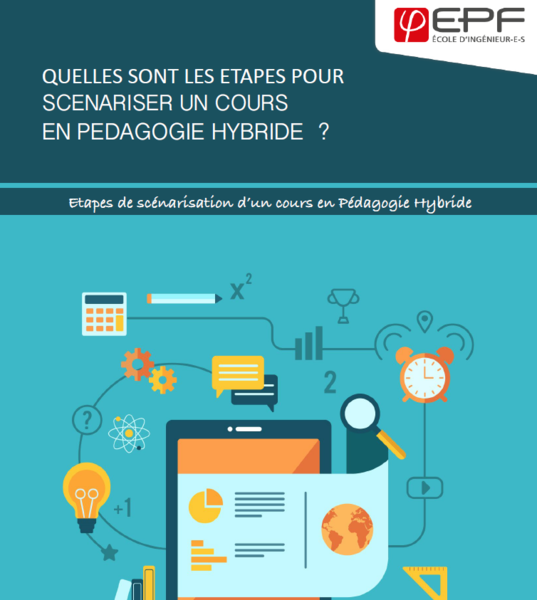 EPF
ÉCOLE D'INGÉNIEUR-E-S

QUELLES SONT LES ETAPES POUR SCENARISER UN COURS EN PEDAGOGIE HYBRIDE ?

Etapes de scénarisation d'un cours en Pédagogie Hybride

$x^2$

2

?

+1